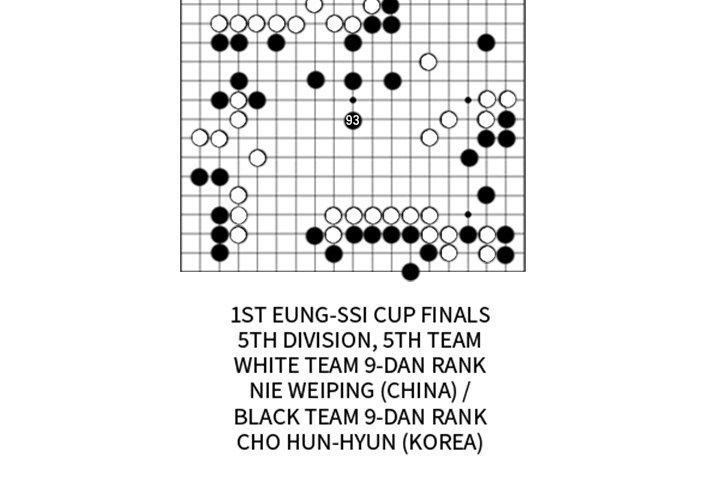 93

1ST EUNG-SSI CUP FINALS
5TH DIVISION, 5TH TEAM
WHITE TEAM 9-DAN RANK
NIE WEIPING (CHINA) /
BLACK TEAM 9-DAN RANK
CHO HUN-HYUN (KOREA)